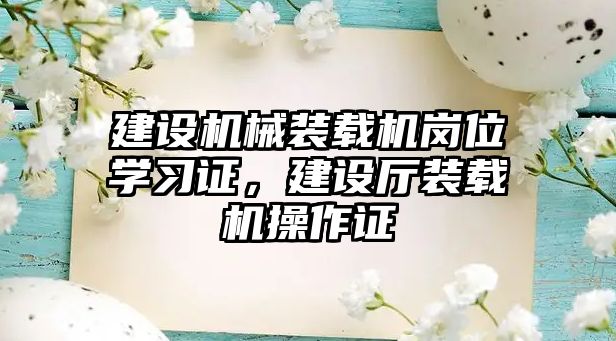 建设机械装载机岗位学习证，建设厅装载机操作证